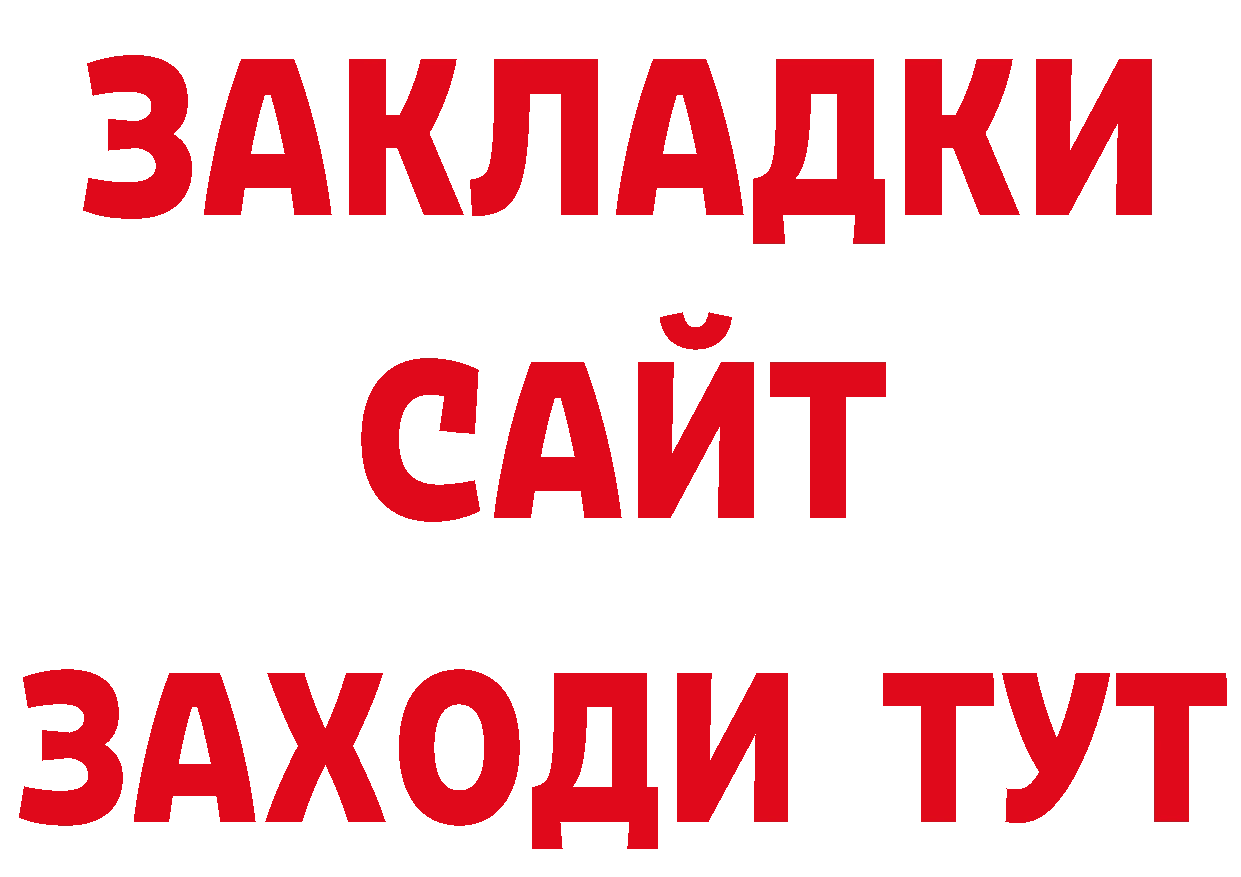 ЗАКЛАДКИ
САЙТ
ЗАХОДИ ТУТ